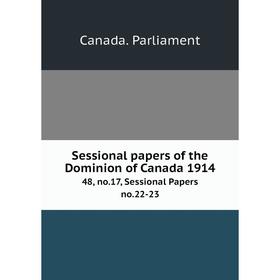 Canada. Parliament

Sessional papers of the Dominion of Canada 1914

48, no.17, Sessional Papers no.22-23